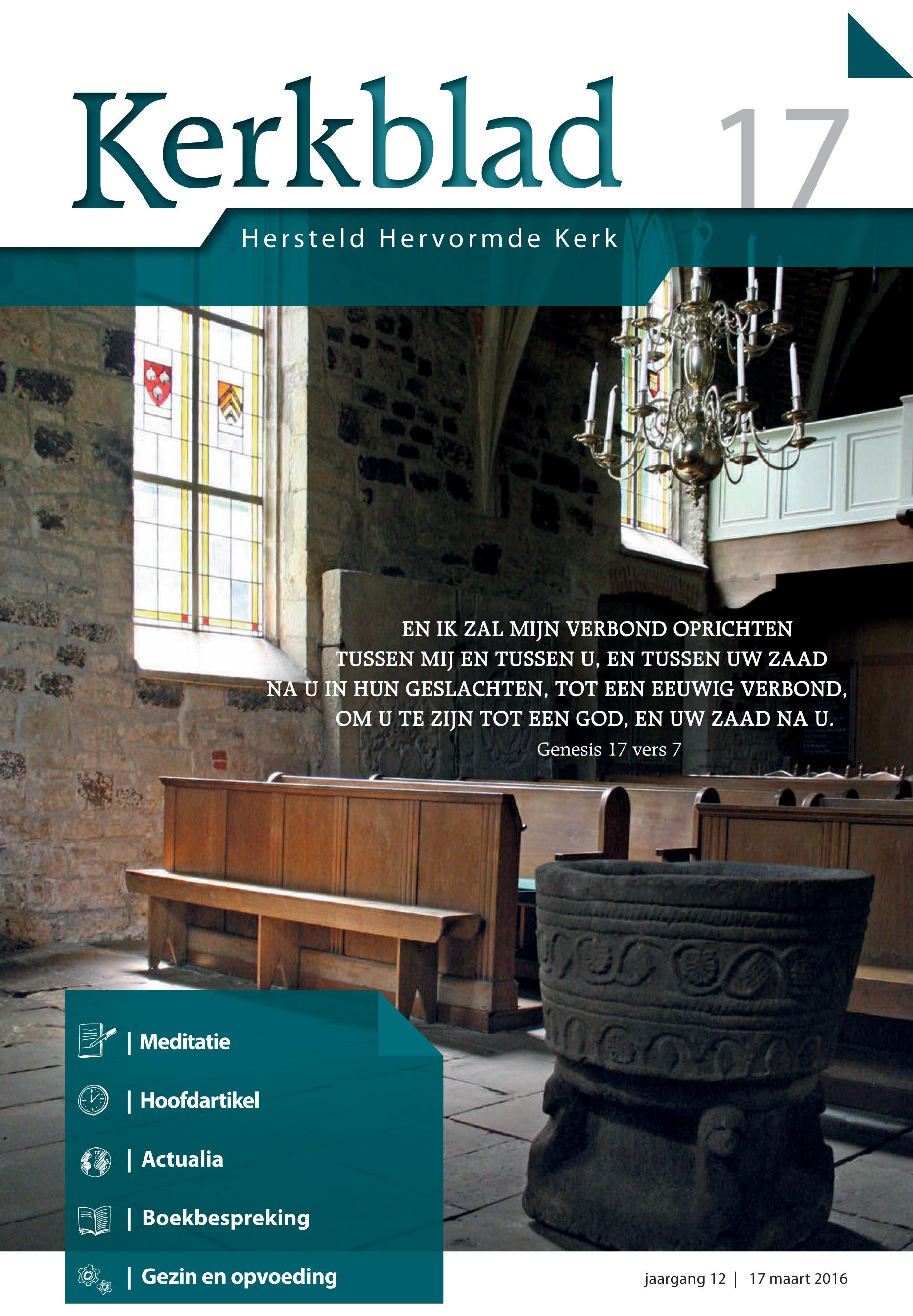 Kerkblad

17

Hersteld Hervormde Kerk

EN IK ZAL MIJN VERBOND OPRICHTEN TUSSEN MIJ EN TUSSEN U, EN TUSSEN UW ZAAD NA U IN HUN GESLACHTEN, TOT EEN EEUWIG VERBOND, OM U TE ZIJN TOT EEN GOD, EN UW ZAAD NA U.

Genesis 17 vers 7

| Meditatie

| Hoofdartikel

| Actualia

| Boekbespreking

| Gezin en opvoeding

jaargang 12 | 17 maart 2016